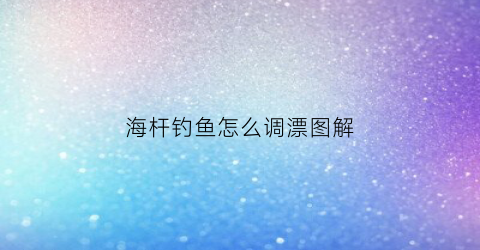 海杆钓鱼怎么调漂图解